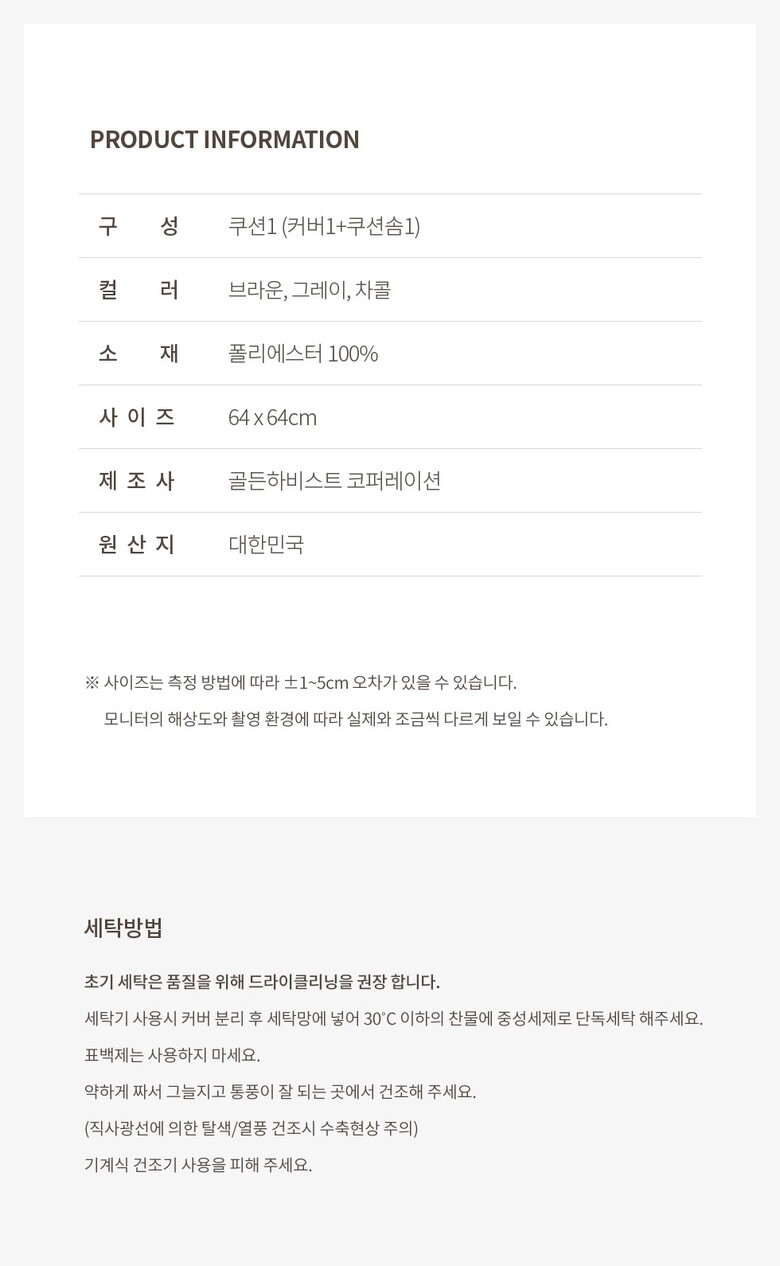 PRODUCT INFORMATION

| 구 성 | 쿠션1 (커버1+쿠션솜1) |
|---|---|
| 컬 러 | 브라운, 그레이, 차콜 |
| 소 재 | 폴리에스터 100% |
| 사 이 즈 | 64 x 64cm |
| 제 조 사 | 골든하비스트 코퍼레이션 |
| 원 산 지 | 대한민국 |

※ 사이즈는 측정 방법에 따라 ±1~5cm 오차가 있을 수 있습니다.
모니터의 해상도와 촬영 환경에 따라 실제와 조금씩 다르게 보일 수 있습니다.

세탁방법

초기 세탁은 품질을 위해 드라이클리닝을 권장 합니다.

세탁기 사용시 커버 분리 후 세탁망에 넣어 30°C 이하의 찬물에 중성세제로 단독세탁 해주세요.

표백제는 사용하지 마세요.

약하게 짜서 그늘지고 통풍이 잘 되는 곳에서 건조해 주세요.

(직사광선에 의한 탈색/열풍 건조시 수축현상 주의)

기계식 건조기 사용을 피해 주세요.